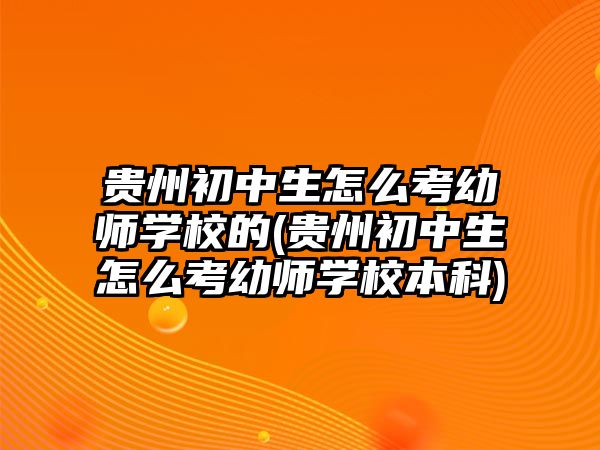 贵州初中生怎么考幼师学校的(贵州初中生怎么考幼师学校本科)